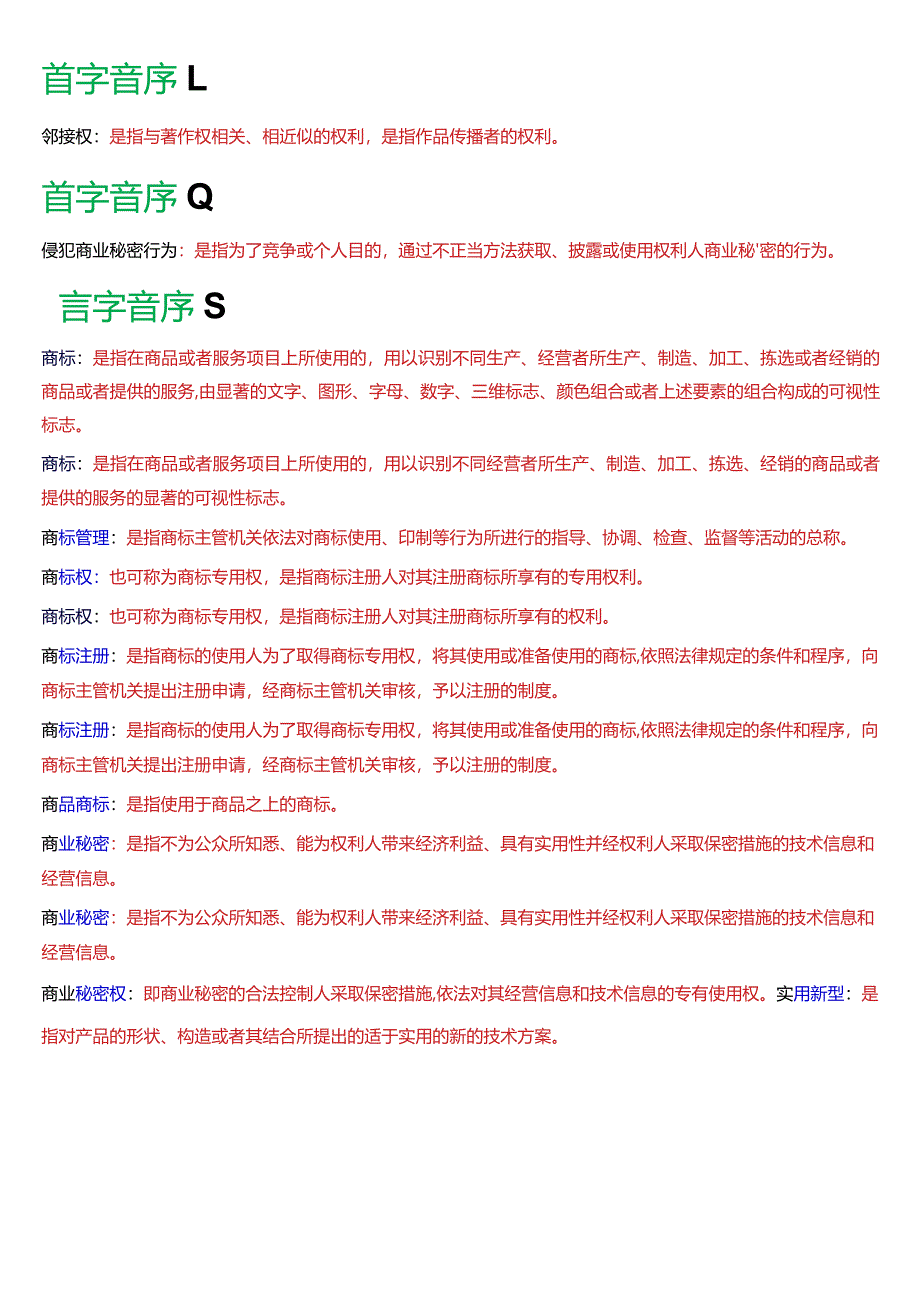 首字音序 L

邻接权：是指与著作权相关、相近似的权利，是指作品传播者的权利。

首字音序 Q

侵犯商业秘密行为：是指为了竞争或个人目的，通过不正当方法获取、披露或使用权利人商业秘'密的行为。

言字音序 S

商标：是指在商品或者服务项目上所使用的，用以识别不同生产、经营者所生产、制造、加工、拣选或者经销的商品或者提供的服务,由显著的文字、图形、字母、数字、三维标志、颜色组合或者上述要素的组合构成的可视性标志。

商标：是指在商品或者服务项目上所使用的，用以识别不同经营者所生产、制造、加工、拣选、经销的商品或者提供的服务的显著的可视性标志。

商标管理：是指商标主管机关依法对商标使用、印制等行为所进行的指导、协调、检查、监督等活动的总称。

商标权：也可称为商标专用权，是指商标注册人对其注册商标所享有的专用权利。

商标权：也可称为商标专用权，是指商标注册人对其注册商标所享有的权利。

商标注册：是指商标的使用人为了取得商标专用权，将其使用或准备使用的商标,依照法律规定的条件和程序，向商标主管机关提出注册申请，经商标主管机关审核，予以注册的制度。

商标注册：是指商标的使用人为了取得商标专用权，将其使用或准备使用的商标,依照法律规定的条件和程序，向商标主管机关提出注册申请，经商标主管机关审核，予以注册的制度。

商品商标：是指使用于商品之上的商标。

商业秘密：是指不为公众所知悉、能为权利人带来经济利益、具有实用性并经权利人采取保密措施的技术信息和经营信息。

商业秘密：是指不为公众所知悉、能为权利人带来经济利益、具有实用性并经权利人采取保密措施的技术信息和经营信息。

商业秘密权：即商业秘密的合法控制人采取保密措施,依法对其经营信息和技术信息的专有使用权。实用新型：是指对产品的形状、构造或者其结合所提出的适于实用的新的技术方案。